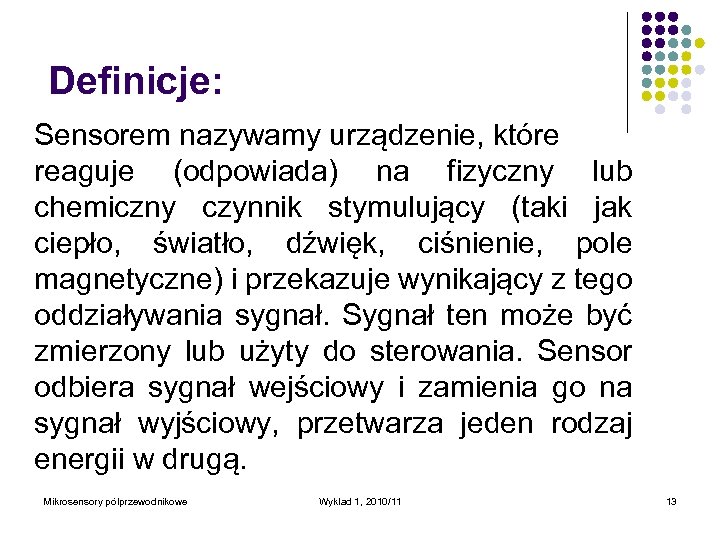 Definicje:

Sensorem nazywamy urządzenie, które reaguje (odpowiada) na fizyczny lub chemiczny czynnik stymulujący (taki jak ciepło, światło, dźwięk, ciśnienie, pole magnetyczne) i przekazuje wynikający z tego oddziaływania sygnał. Sygnał ten może być zmierzony lub użyty do sterowania. Sensor odbiera sygnał wejściowy i zamienia go na sygnał wyjściowy, przetwarza jeden rodzaj energii w drugą.

Mikrosensory półprzewodnikowe

Wykład 1, 2010/11

13